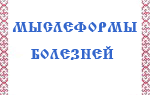 МЫСЛЕФОРМЫ БОЛЕЗНЕЙ